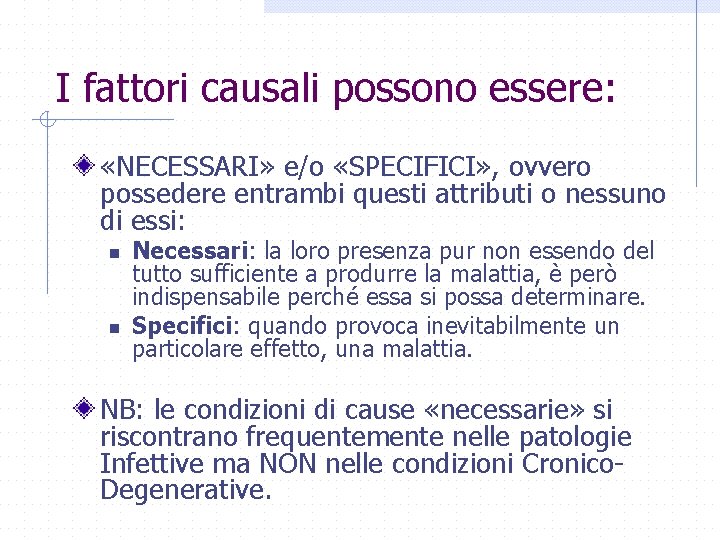 I fattori causali possono essere:

«NECESSARI» e/o «SPECIFICI», ovvero possedere entrambi questi attributi o nessuno di essi:

Necessari: la loro presenza pur non essendo del tutto sufficiente a produrre la malattia, è però indispensabile perché essa si possa determinare.

Specifici: quando provoca inevitabilmente un particolare effetto, una malattia.

NB: le condizioni di cause «necessarie» si riscontrano frequentemente nelle patologie Infettive ma NON nelle condizioni Cronico-Degenerative.